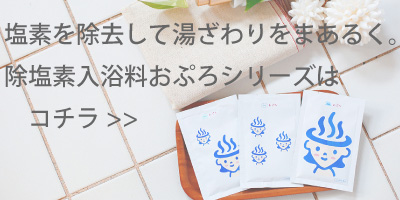 塩素を除去して湯ざわりをまあるく。
除塩素入浴料おぷろシリーズは
コチラ >>